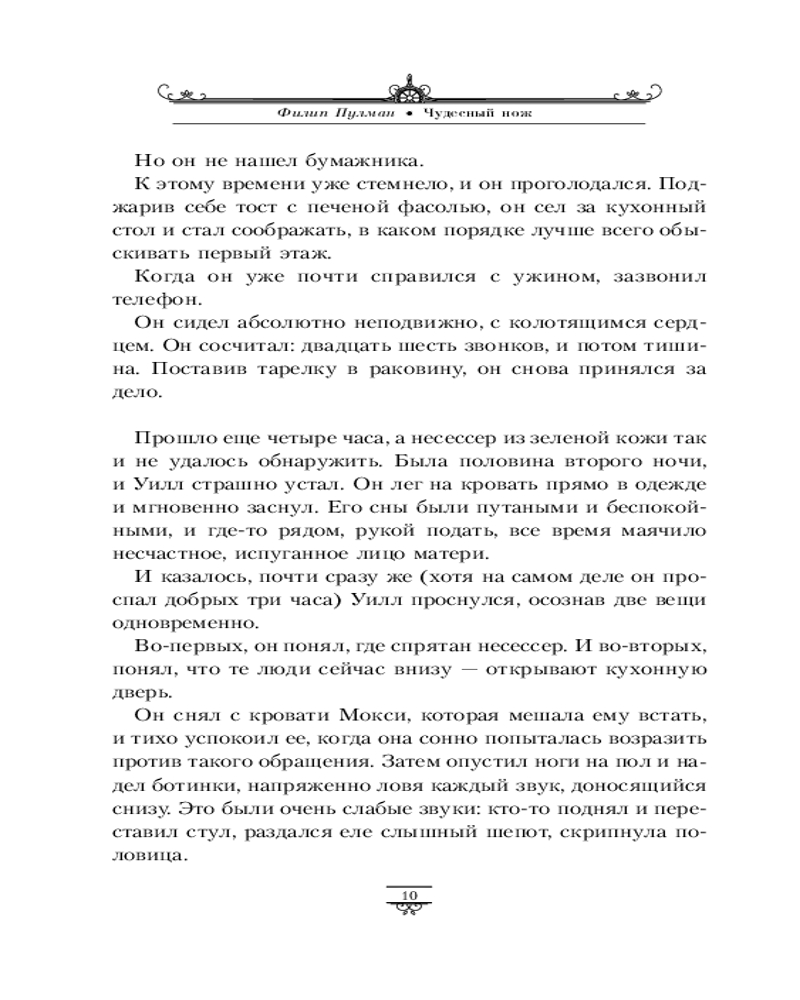 Филип Пулман • Чудесный нож

Но он не нашел бумажника.

К этому времени уже стемнело, и он проголодался. Поджарив себе тост с печеной фасолью, он сел за кухонный стол и стал соображать, в каком порядке лучше всего обыскивать первый этаж.

Когда он уже почти справился с ужином, зазвонил телефон.

Он сидел абсолютно неподвижно, с колотящимся сердцем. Он сосчитал: двадцать шесть звонков, и потом тишина. Поставив тарелку в раковину, он снова принялся за дело.

Прошло еще четыре часа, а несессер из зеленой кожи так и не удалось обнаружить. Была половина второго ночи, и Уилл страшно устал. Он лег на кровать прямо в одежде и мгновенно заснул. Его сны были путаными и беспокойными, и где-то рядом, рукой подать, все время маячило несчастное, испуганное лицо матери.

И казалось, почти сразу же (хотя на самом деле он проспал добрых три часа) Уилл проснулся, осознав две вещи одновременно.

Во-первых, он понял, где спрятан несессер. И во-вторых, понял, что те люди сейчас внизу — открывают кухонную дверь.

Он снял с кровати Мокси, которая мешала ему встать, и тихо успокоил ее, когда она сонно попыталась возразить против такого обращения. Затем опустил ноги на пол и надел ботинки, напряженно ловя каждый звук, доносящийся снизу. Это были очень слабые звуки: кто-то поднял и переставил стул, раздался еле слышный шепот, скрипнула половица.

10